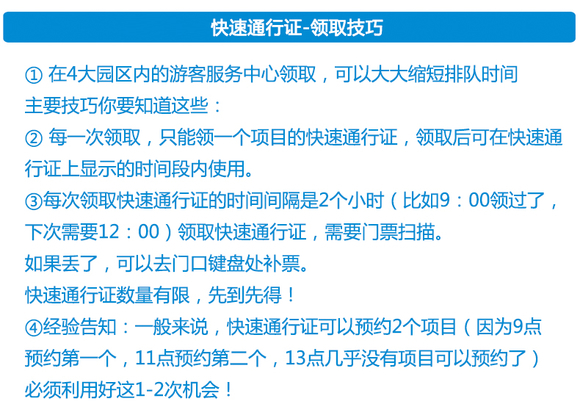 快速通行证-领取技巧

①在4大园区内的游客服务中心领取，可以大大缩短排队时间

主要技巧你要知道这些：

②每一次领取，只能领一个项目的快速通行证，领取后可在快速通行证上显示的时间段内使用。

③每次领取快速通行证的时间间隔是2个小时（比如9：00领过了，下次需要12：00）领取快速通行证，需要门票扫描。

如果丢了，可以去门口键盘处补票。

快速通行证数量有限，先到先得！

④经验告知：一般来说，快速通行证可以预约2个项目（因为9点预约第一个，11点预约第二个，13点几乎没有项目可以预约了）

必须利用好这1-2次机会！